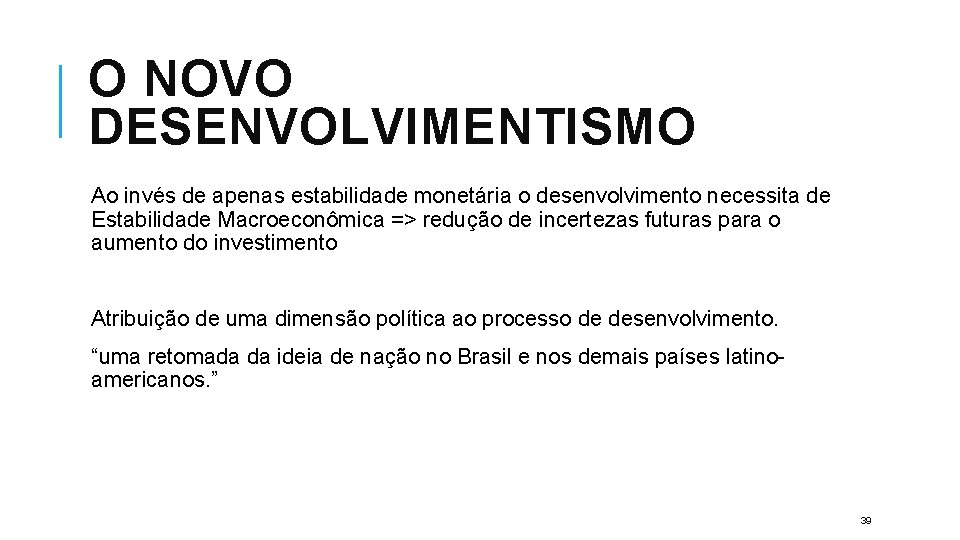 O NOVO DESENVOLVIMENTISMO

Ao invés de apenas estabilidade monetária o desenvolvimento necessita de Estabilidade Macroeconômica => redução de incertezas futuras para o aumento do investimento

Atribuição de uma dimensão política ao processo de desenvolvimento.

“uma retomada da ideia de nação no Brasil e nos demais países latino-americanos.”

39